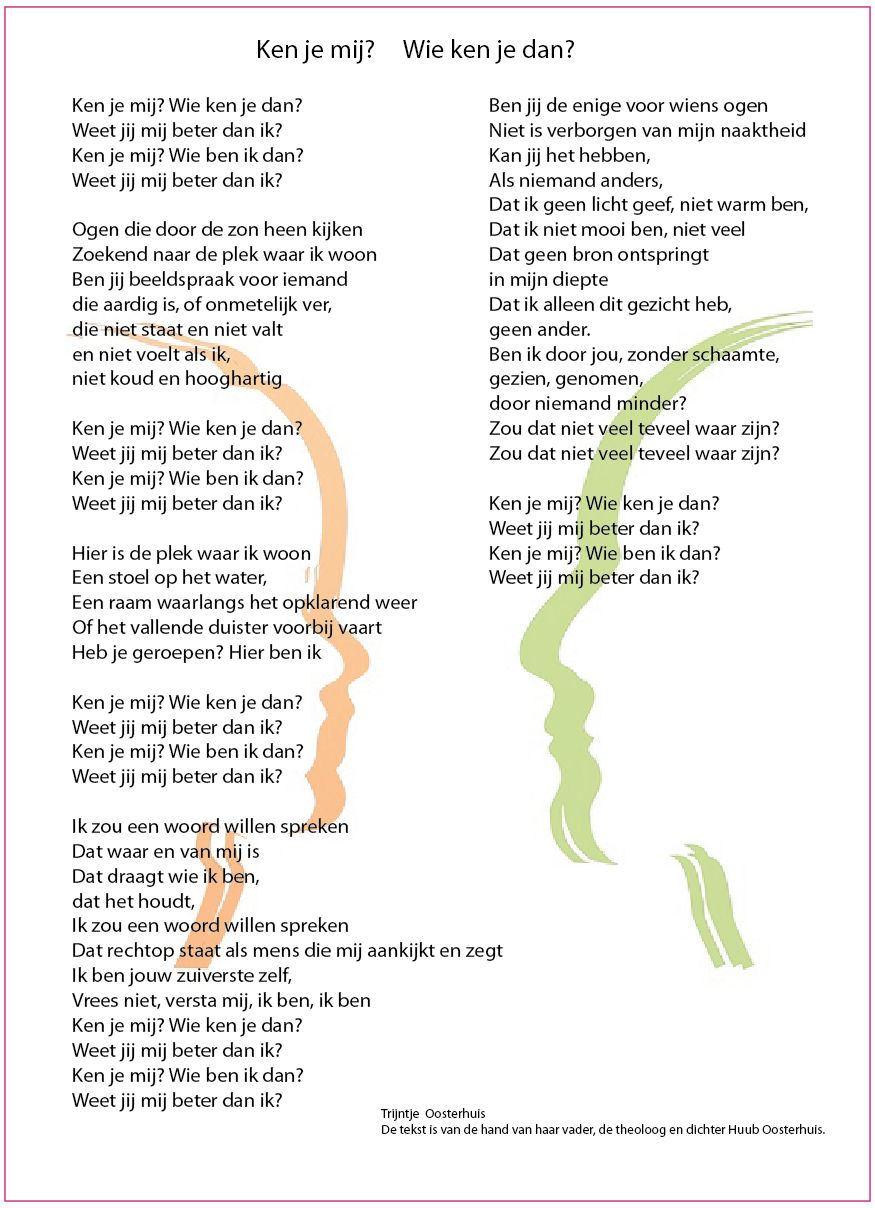 Ken je mij?   Wie ken je dan?

Ken je mij? Wie ken je dan?
Weet jij mij beter dan ik?
Ken je mij? Wie ben ik dan?
Weet jij mij beter dan ik?

Ogen die door de zon heen kijken
Zoekend naar de plek waar ik woon
Ben jij beeldspraak voor iemand
die aardig is, of onmetelijk ver,
die niet staat en niet valt
en niet voelt als ik,
niet koud en hooghartig

Ken je mij? Wie ken je dan?
Weet jij mij beter dan ik?
Ken je mij? Wie ben ik dan?
Weet jij mij beter dan ik?

Hier is de plek waar ik woon
Een stoel op het water,
Een raam waarlangs het opklarend weer
Of het vallende duister voorbij vaart
Heb je geroepen? Hier ben ik

Ken je mij? Wie ken je dan?
Weet jij mij beter dan ik?
Ken je mij? Wie ben ik dan?
Weet jij mij beter dan ik?

Ik zou een woord willen spreken
Dat waar en van mij is
Dat draagt wie ik ben,
dat het houdt,
Ik zou een woord willen spreken
Dat rechtop staat als mens die mij aankijkt en zegt
Ik ben jouw zuiverste zelf,
Vrees niet, versta mij, ik ben, ik ben
Ken je mij? Wie ken je dan?
Weet jij mij beter dan ik?
Ken je mij? Wie ben ik dan?
Weet jij mij beter dan ik?

Ben jij de enige voor wiens ogen
Niet is verborgen van mijn naaktheid
Kan jij het hebben,
Als niemand anders,
Dat ik geen licht geef, niet warm ben,
Dat ik niet mooi ben, niet veel
Dat geen bron ontspringt
in mijn diepte
Dat ik alleen dit gezicht heb,
geen ander.
Ben ik door jou, zonder schaamte,
gezien, genomen,
door niemand minder?
Zou dat niet veel teveel waar zijn?
Zou dat niet veel teveel waar zijn?

Ken je mij? Wie ken je dan?
Weet jij mij beter dan ik?
Ken je mij? Wie ben ik dan?
Weet jij mij beter dan ik?

Trijntje Oosterhuis
De tekst is van de hand van haar vader, de theoloog en dichter Huub Oosterhuis.